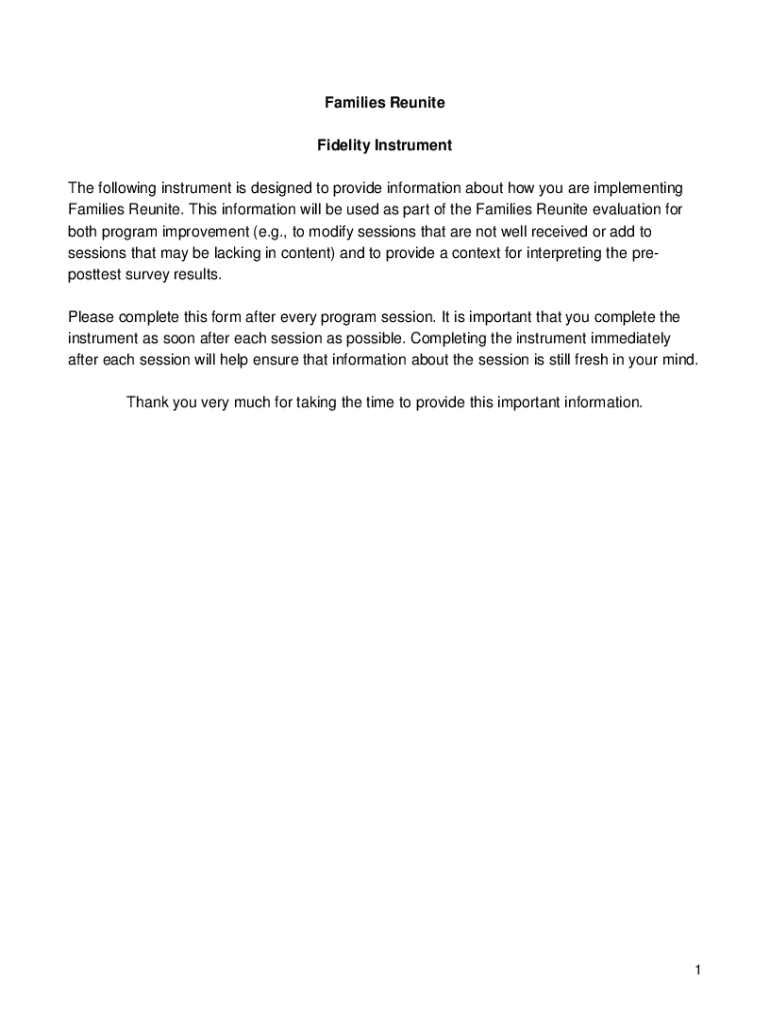 Families Reunite

Fidelity Instrument

The following instrument is designed to provide information about how you are implementing Families Reunite. This information will be used as part of the Families Reunite evaluation for both program improvement (e.g., to modify sessions that are not well received or add to sessions that may be lacking in content) and to provide a context for interpreting the pre-posttest survey results.

Please complete this form after every program session. It is important that you complete the instrument as soon after each session as possible. Completing the instrument immediately after each session will help ensure that information about the session is still fresh in your mind.

Thank you very much for taking the time to provide this important information.

1